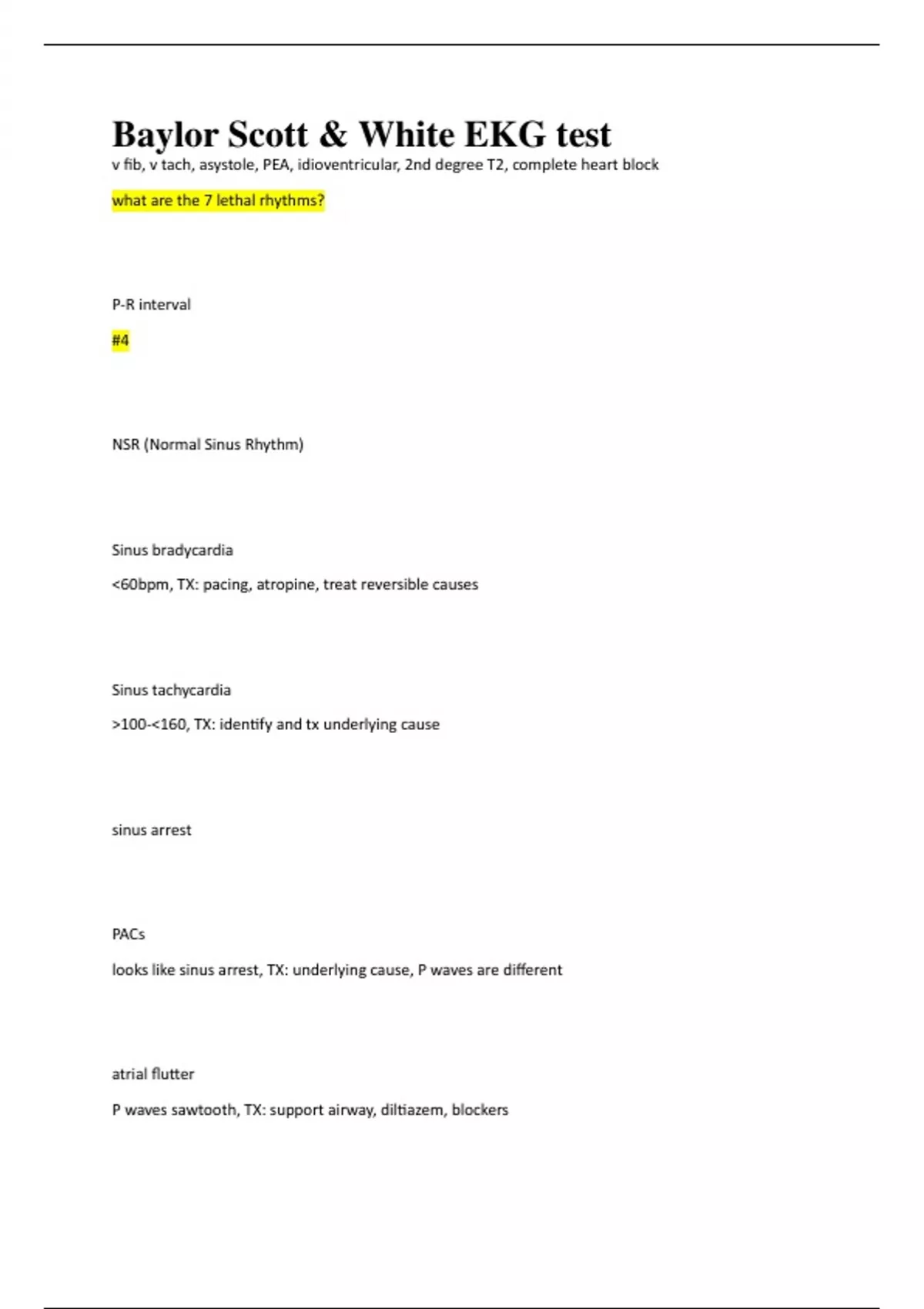 Baylor Scott & White EKG test

v fib, v tach, asystole, PEA, idioventricular, 2nd degree T2, complete heart block

what are the 7 lethal rhythms?

P-R interval

#4

NSR (Normal Sinus Rhythm)

Sinus bradycardia

<60bpm, TX: pacing, atropine, treat reversible causes

Sinus tachycardia

>100-<160, TX: identify and tx underlying cause

sinus arrest

PACs

looks like sinus arrest, TX: underlying cause, P waves are different

atrial flutter

P waves sawtooth, TX: support airway, diltiazem, blockers